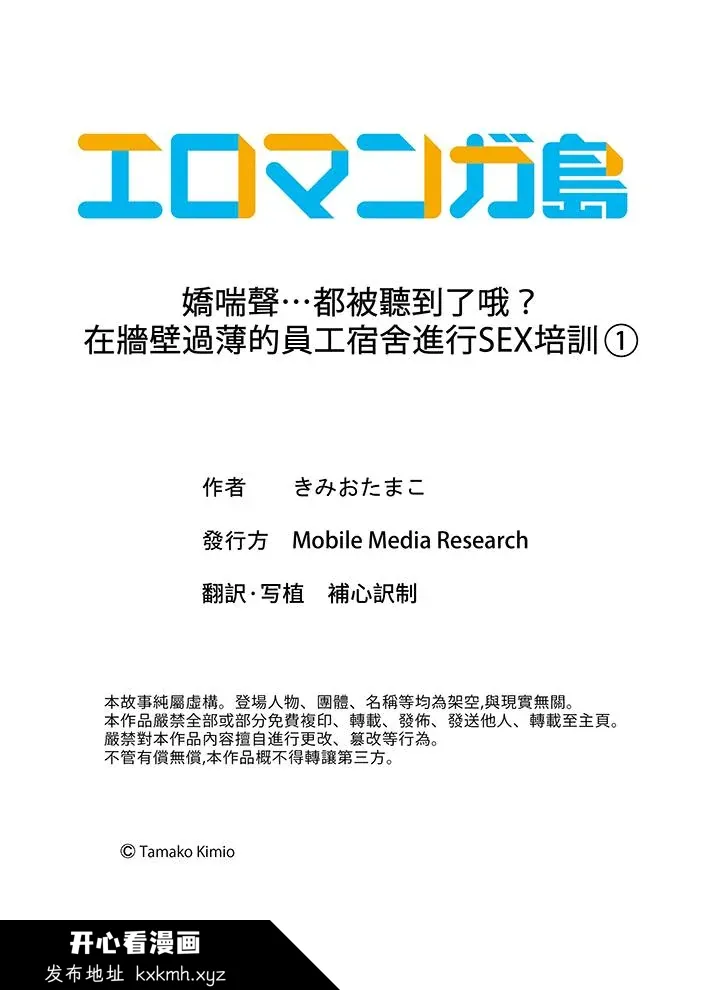 エロマンガ島

嬌喘聲…都被聽到了哦？
在牆壁過薄的員工宿舍進行SEX培訓①

作者　きみおたまこ

發行方　Mobile Media Research

翻訳･写植　補心訳制

本故事純屬虛構。登場人物、團體、名稱等均為架空,與現實無關。
本作品嚴禁全部或部分免費複印、轉載、發佈、發送他人、轉載至主頁。
嚴禁對本作品內容擅自進行更改、篡改等行為。
不管有償無償,本作品概不得轉讓第三方。

© Tamako Kimio

开心看漫画
发布地址 kxkmh.xyz